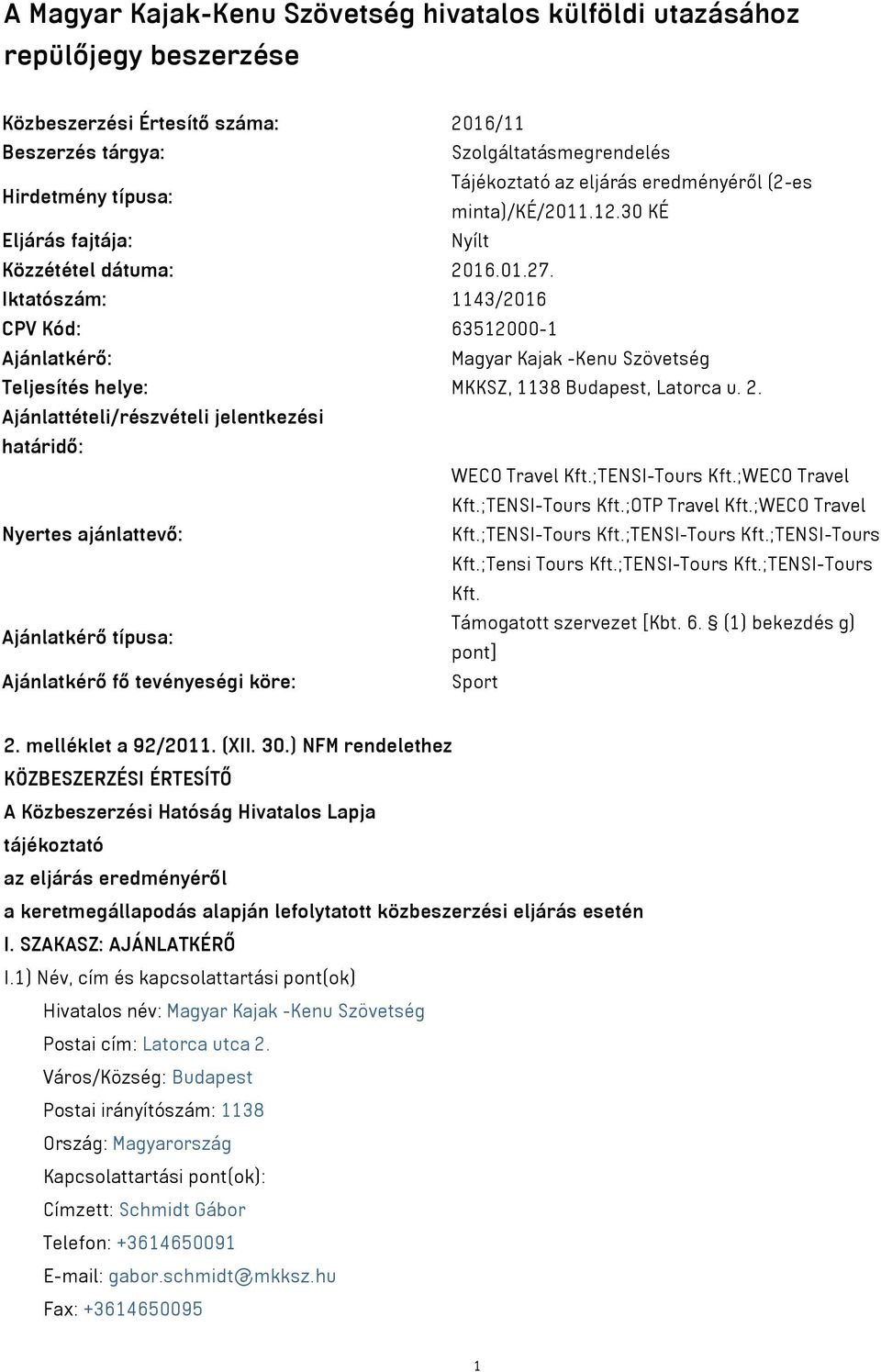 A Magyar Kajak-Kenu Szövetség hivatalos külföldi utazásához repülőjegy beszerzése

| | |
|---|---|
| Közbeszerzési Értesítő száma: | 2016/11 |
| Beszerzés tárgya: | Szolgáltatásmegrendelés |
| Hirdetmény típusa: | Tájékoztató az eljárás eredményéről (2-es minta)/KÉ/2011.12.30 KÉ |
| Eljárás fajtája: | Nyílt |
| Közzététel dátuma: | 2016.01.27. |
| Iktatószám: | 1143/2016 |
| CPV Kód: | 63512000-1 |
| Ajánlatkérő: | Magyar Kajak -Kenu Szövetség |
| Teljesítés helye: | MKKSZ, 1138 Budapest, Latorca u. 2. |
| Ajánlattételi/részvételi jelentkezési határidő: | |
| Nyertes ajánlattevő: | WECO Travel Kft.;TENSI-Tours Kft.;WECO Travel Kft.;TENSI-Tours Kft.;OTP Travel Kft.;WECO Travel Kft.;TENSI-Tours Kft.;TENSI-Tours Kft.;TENSI-Tours Kft.;Tensi Tours Kft.;TENSI-Tours Kft.;TENSI-Tours Kft. |
| Ajánlatkérő típusa: | Támogatott szervezet [Kbt. 6. § (1) bekezdés g) pont] |
| Ajánlatkérő fő tevényeségi köre: | Sport |

2. melléklet a 92/2011. (XII. 30.) NFM rendelethez
KÖZBESZERZÉSI ÉRTESÍTŐ
A Közbeszerzési Hatóság Hivatalos Lapja
tájékoztató
az eljárás eredményéről
a keretmegállapodás alapján lefolytatott közbeszerzési eljárás esetén
I. SZAKASZ: AJÁNLATKÉRŐ
I.1) Név, cím és kapcsolattartási pont(ok)
Hivatalos név: Magyar Kajak -Kenu Szövetség
Postai cím: Latorca utca 2.
Város/Község: Budapest
Postai irányítószám: 1138
Ország: Magyarország
Kapcsolattartási pont(ok):
Címzett: Schmidt Gábor
Telefon: +3614650091
E-mail: gabor.schmidt@mkksz.hu
Fax: +3614650095

1